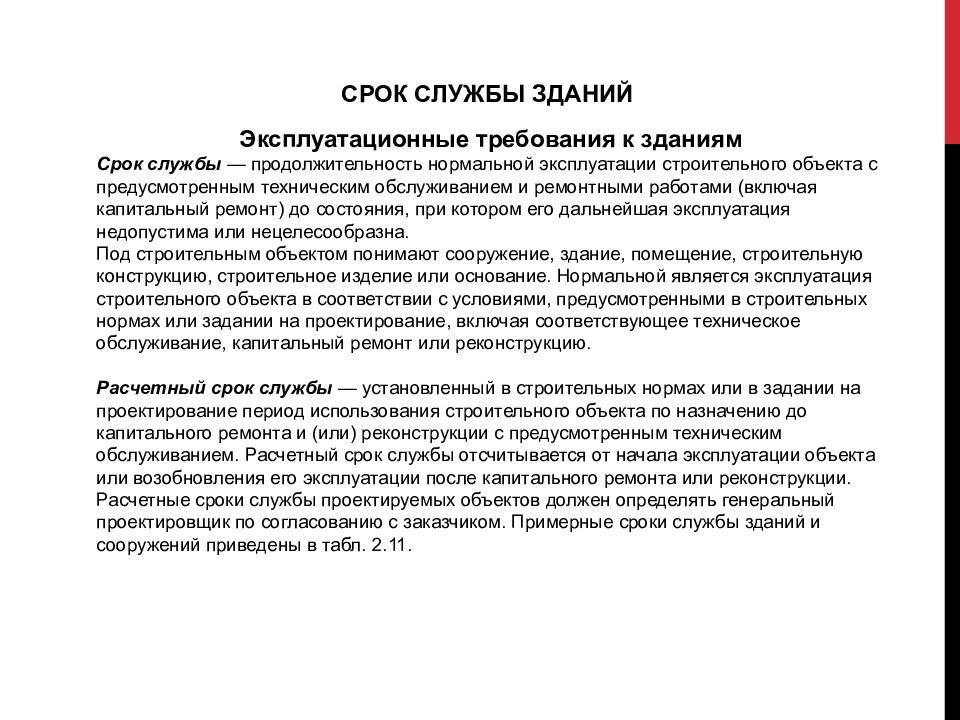 СРОК СЛУЖБЫ ЗДАНИЙ

Эксплуатационные требования к зданиям

Срок службы — продолжительность нормальной эксплуатации строительного объекта с предусмотренным техническим обслуживанием и ремонтными работами (включая капитальный ремонт) до состояния, при котором его дальнейшая эксплуатация недопустима или нецелесообразна.
Под строительным объектом понимают сооружение, здание, помещение, строительную конструкцию, строительное изделие или основание. Нормальной является эксплуатация строительного объекта в соответствии с условиями, предусмотренными в строительных нормах или задании на проектирование, включая соответствующее техническое обслуживание, капитальный ремонт или реконструкцию.

Расчетный срок службы — установленный в строительных нормах или в задании на проектирование период использования строительного объекта по назначению до капитального ремонта и (или) реконструкции с предусмотренным техническим обслуживанием. Расчетный срок службы отсчитывается от начала эксплуатации объекта или возобновления его эксплуатации после капитального ремонта или реконструкции. Расчетные сроки службы проектируемых объектов должен определять генеральный проектировщик по согласованию с заказчиком. Примерные сроки службы зданий и сооружений приведены в табл. 2.11.